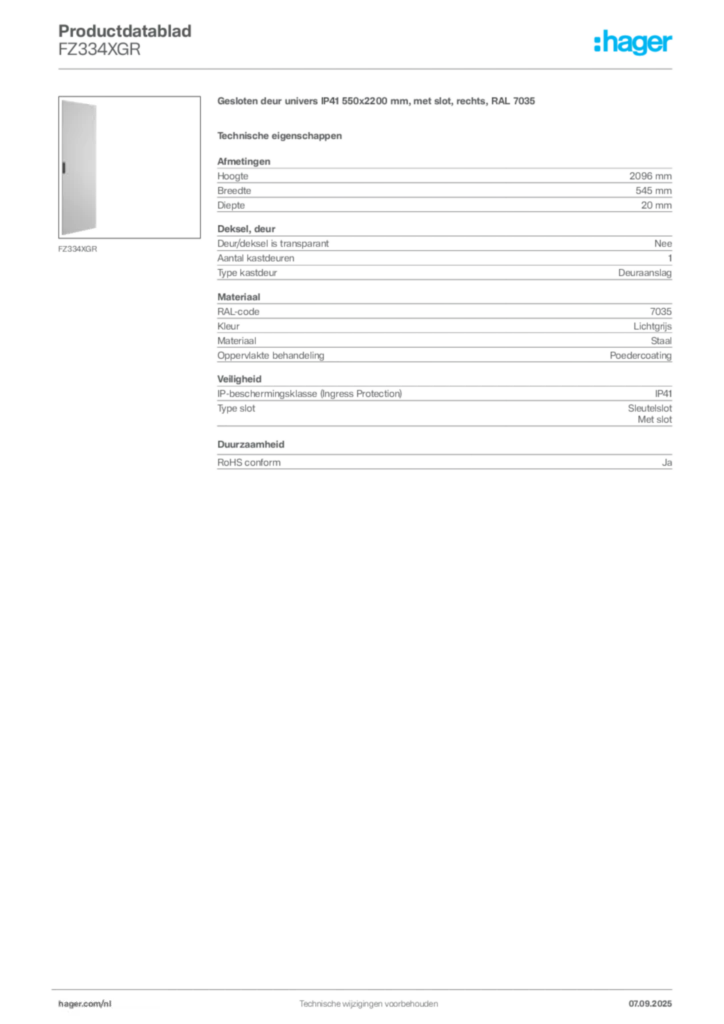 Productdatablad
FZ334XGR

:hager

FZ334XGR

Gesloten deur univers IP41 550x2200 mm, met slot, rechts, RAL 7035

Technische eigenschappen

Afmetingen
Hoogte 2096 mm
Breedte 545 mm
Diepte 20 mm

Deksel, deur
Deur/deksel is transparant Nee
Aantal kastdeuren 1
Type kastdeur Deuraanslag

Materiaal
RAL-code 7035
Kleur Lichtgrijs
Materiaal Staal
Oppervlakte behandeling Poedercoating

Veiligheid
IP-beschermingsklasse (Ingress Protection) IP41
Type slot Sleutelslot
Met slot

Duurzaamheid
RoHS conform Ja

hager.com/nl
Technische wijzigingen voorbehouden
07.09.2025